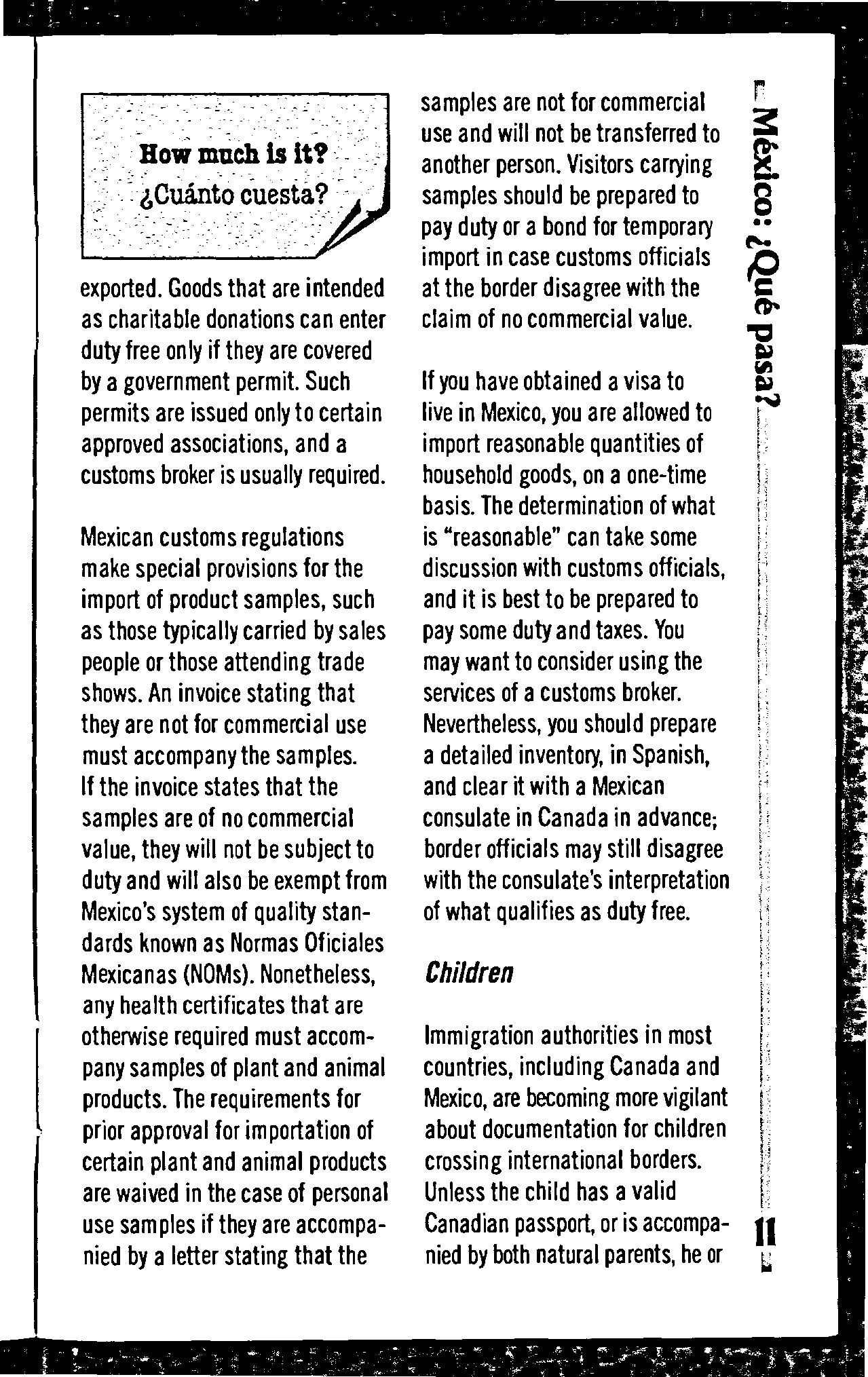 How much is it?
¿Cuánto cuesta?

exported. Goods that are intended as charitable donations can enter duty free only if they are covered by a government permit. Such permits are issued only to certain approved associations, and a customs broker is usually required.

Mexican customs regulations make special provisions for the import of product samples, such as those typically carried by sales people or those attending trade shows. An invoice stating that they are not for commercial use must accompany the samples. If the invoice states that the samples are of no commercial value, they will not be subject to duty and will also be exempt from Mexico's system of quality standards known as Normas Oficiales Mexicanas (NOMs). Nonetheless, any health certificates that are otherwise required must accompany samples of plant and animal products. The requirements for prior approval for importation of certain plant and animal products are waived in the case of personal use samples if they are accompanied by a letter stating that the samples are not for commercial use and will not be transferred to another person. Visitors carrying samples should be prepared to pay duty or a bond for temporary import in case customs officials at the border disagree with the claim of no commercial value.

If you have obtained a visa to live in Mexico, you are allowed to import reasonable quantities of household goods, on a one-time basis. The determination of what is "reasonable" can take some discussion with customs officials, and it is best to be prepared to pay some duty and taxes. You may want to consider using the services of a customs broker. Nevertheless, you should prepare a detailed inventory, in Spanish, and clear it with a Mexican consulate in Canada in advance; border officials may still disagree with the consulate's interpretation of what qualifies as duty free.

Children

Immigration authorities in most countries, including Canada and Mexico, are becoming more vigilant about documentation for children crossing international borders. Unless the child has a valid Canadian passport, or is accompanied by both natural parents, he or

México: ¿Qué pasa?

11